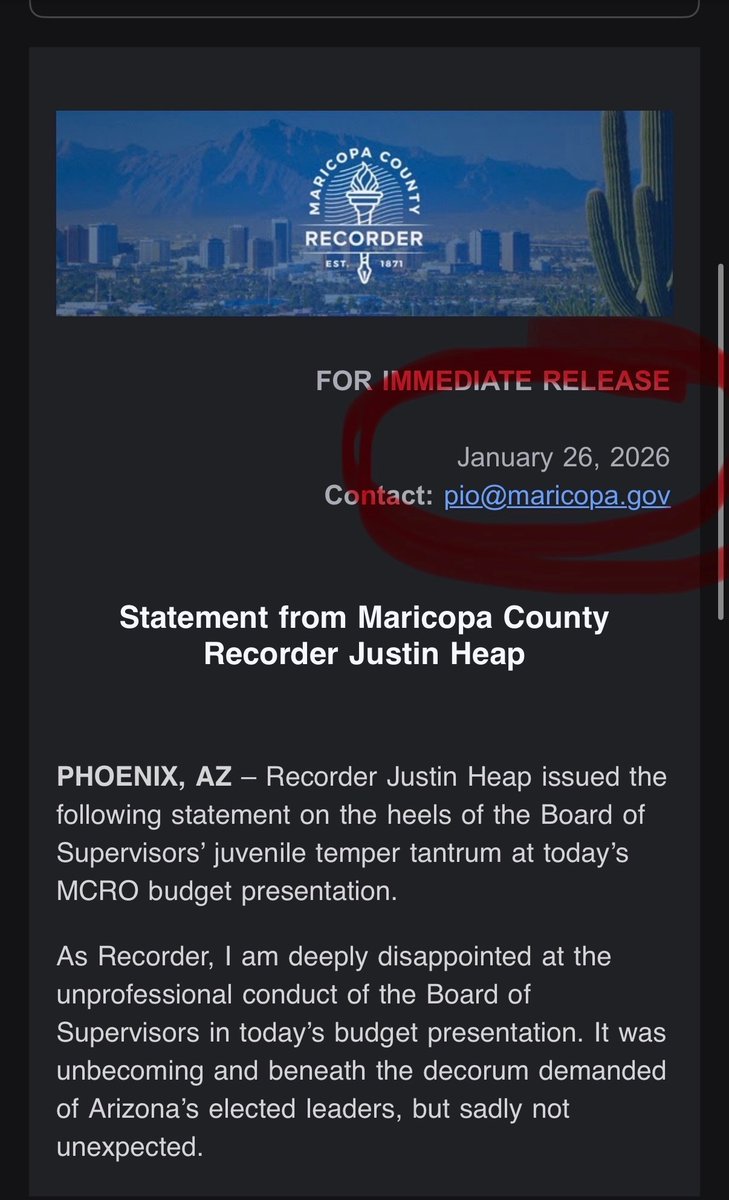 MARICOPA COUNTY
RECORDER
EST. 1871

FOR IMMEDIATE RELEASE

January 26, 2026
Contact: pio@maricopa.gov

Statement from Maricopa County Recorder Justin Heap

PHOENIX, AZ – Recorder Justin Heap issued the following statement on the heels of the Board of Supervisors' juvenile temper tantrum at today's MCRO budget presentation.

As Recorder, I am deeply disappointed at the unprofessional conduct of the Board of Supervisors in today's budget presentation. It was unbecoming and beneath the decorum demanded of Arizona's elected leaders, but sadly not unexpected.